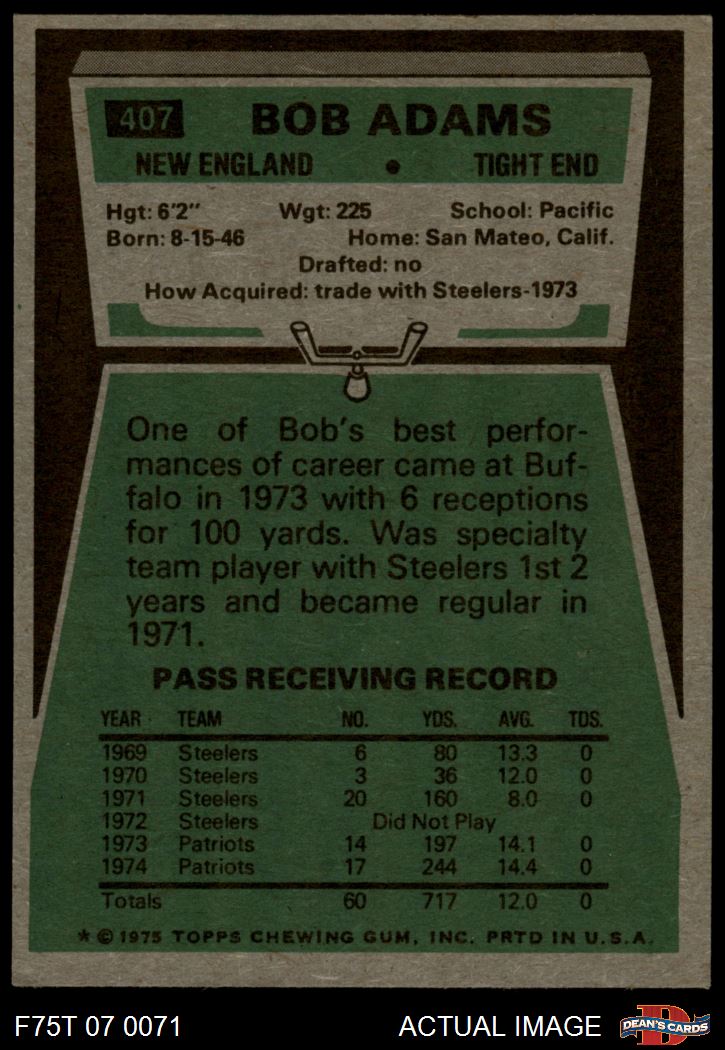 407 BOB ADAMS

NEW ENGLAND • TIGHT END

Hgt: 6'2" Wgt: 225 School: Pacific
Born: 8-15-46 Home: San Mateo, Calif.
Drafted: no
How Acquired: trade with Steelers-1973

One of Bob's best performances of career came at Buffalo in 1973 with 6 receptions for 100 yards. Was specialty team player with Steelers 1st 2 years and became regular in 1971.

PASS RECEIVING RECORD

| YEAR | TEAM | NO. | YDS. | AVG. | TDS. |
|---|---|---|---|---|---|
| 1969 | Steelers | 6 | 80 | 13.3 | 0 |
| 1970 | Steelers | 3 | 36 | 12.0 | 0 |
| 1971 | Steelers | 20 | 160 | 8.0 | 0 |
| 1972 | Steelers | Did Not Play | | | |
| 1973 | Patriots | 14 | 197 | 14.1 | 0 |
| 1974 | Patriots | 17 | 244 | 14.4 | 0 |
| Totals | | 60 | 717 | 12.0 | 0 |

* © 1975 TOPPS CHEWING GUM, INC. PRTD IN U.S.A.

F75T 07 0071

ACTUAL IMAGE

DEAN'S CARDS